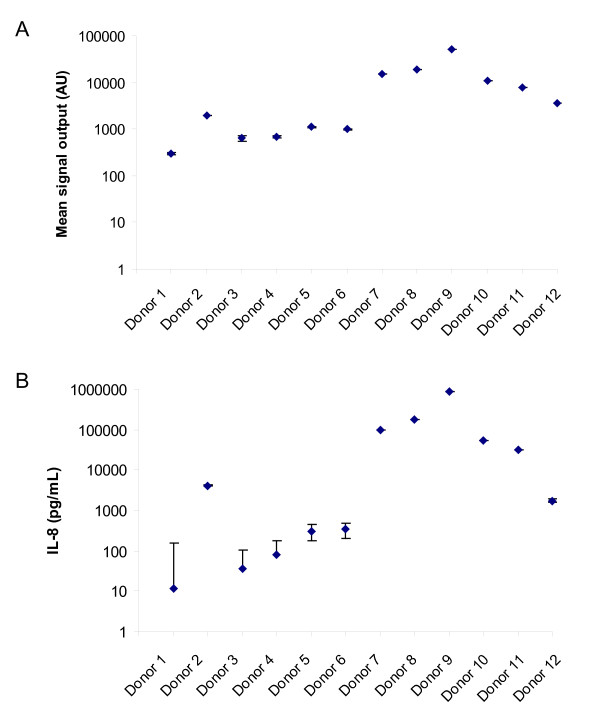 A

Mean signal output (AU)

100000
10000
1000
100
10
1

Donor 1
Donor 2
Donor 3
Donor 4
Donor 5
Donor 6
Donor 7
Donor 8
Donor 9
Donor 10
Donor 11
Donor 12

B

IL-8 (pg/mL)

1000000
100000
10000
1000
100
10
1

Donor 1
Donor 2
Donor 3
Donor 4
Donor 5
Donor 6
Donor 7
Donor 8
Donor 9
Donor 10
Donor 11
Donor 12